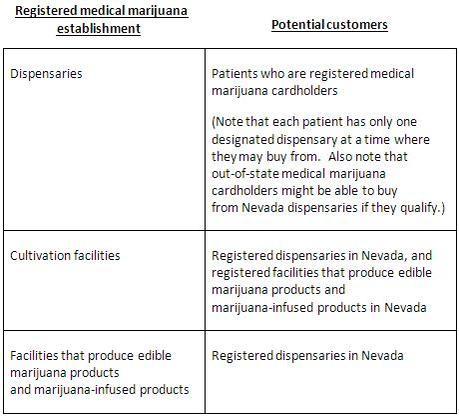 | Registered medical marijuana establishment | Potential customers |
|---|---|
| Dispensaries | Patients who are registered medical marijuana cardholders (Note that each patient has only one designated dispensary at a time where they may buy from. Also note that out-of-state medical marijuana cardholders might be able to buy from Nevada dispensaries if they qualify.) |
| Cultivation facilities | Registered dispensaries in Nevada, and registered facilities that produce edible marijuana products and marijuana-infused products in Nevada |
| Facilities that produce edible marijuana products and marijuana-infused products | Registered dispensaries in Nevada |